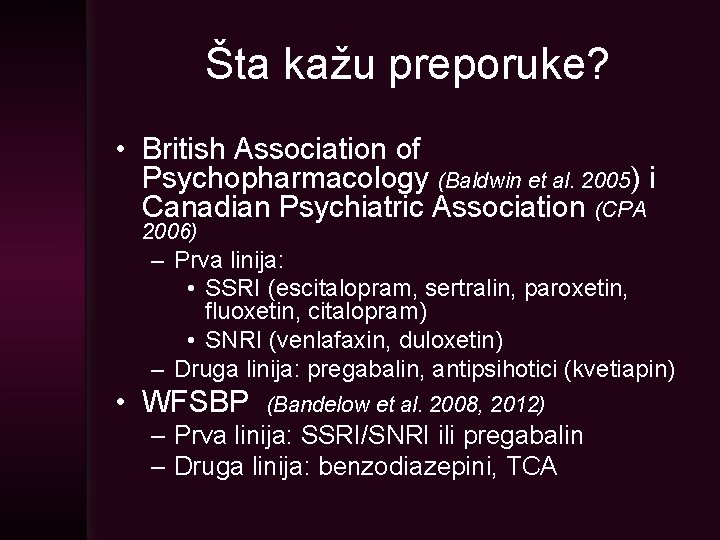 Šta kažu preporuke?

• British Association of Psychopharmacology (Baldwin et al. 2005) i Canadian Psychiatric Association (CPA 2006)
– Prva linija:
• SSRI (escitalopram, sertralin, paroxetin, fluoxetin, citalopram)
• SNRI (venlafaxin, duloxetin)
– Druga linija: pregabalin, antipsihotici (kvetiapin)
• WFSBP (Bandelow et al. 2008, 2012)
– Prva linija: SSRI/SNRI ili pregabalin
– Druga linija: benzodiazepini, TCA